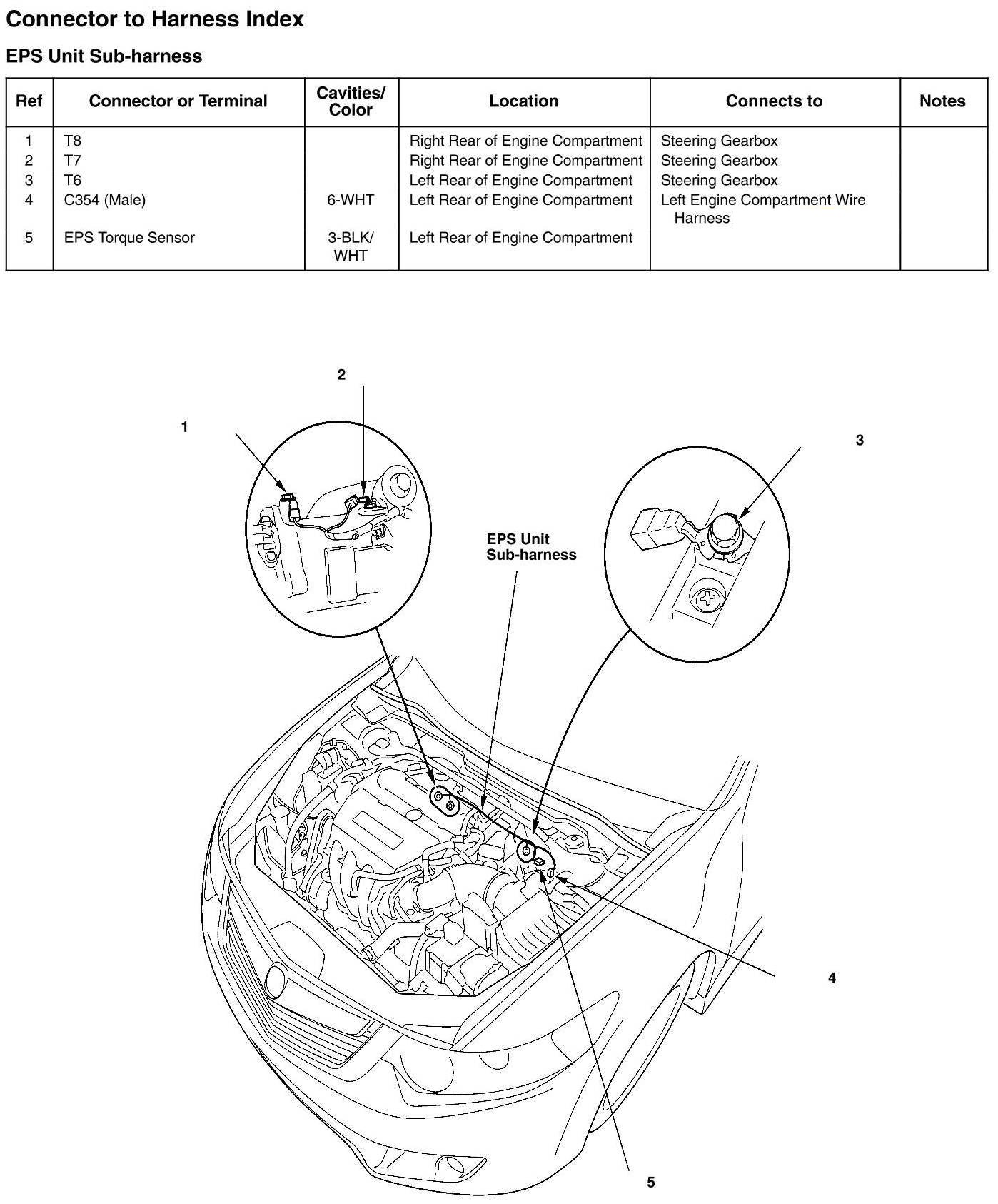 Connector to Harness Index

EPS Unit Sub-harness

| Ref | Connector or Terminal | Cavities/ Color | Location | Connects to | Notes |
|---|---|---|---|---|---|
| 1 | T8 | | Right Rear of Engine Compartment | Steering Gearbox | |
| 2 | T7 | | Right Rear of Engine Compartment | Steering Gearbox | |
| 3 | T6 | | Left Rear of Engine Compartment | Steering Gearbox | |
| 4 | C354 (Male) | 6-WHT | Left Rear of Engine Compartment | Left Engine Compartment Wire Harness | |
| 5 | EPS Torque Sensor | 3-BLK/ WHT | Left Rear of Engine Compartment | | |

2

1

3

EPS Unit Sub-harness

4

5